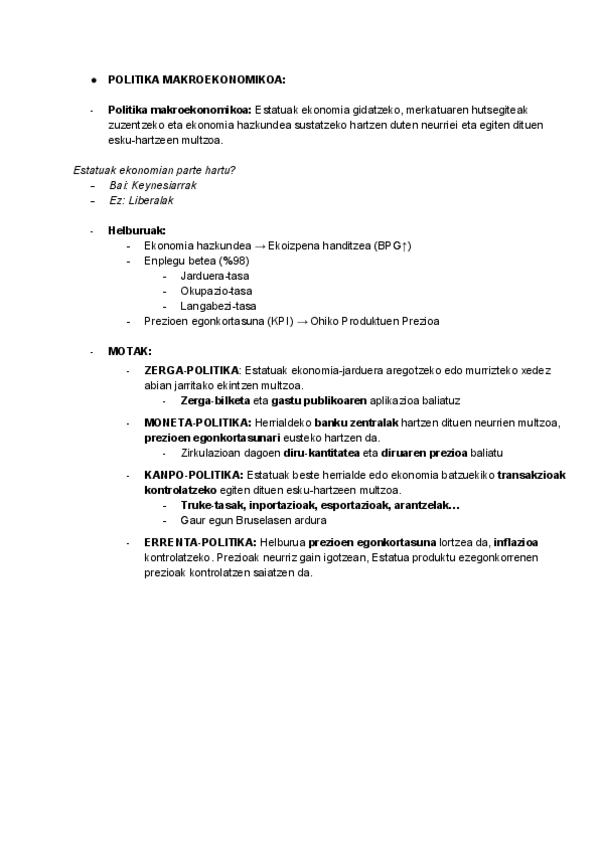 ● POLITIKA MAKROEKONOMIKOA:

- Politika makroekonomikoa: Estatuak ekonomia gidatzeko, merkatuaren hutsegiteak zuzentzeko eta ekonomia hazkundea sustatzeko hartzen duten neurriei eta egiten dituen esku-hartzeen multzoa.

Estatuak ekonomian parte hartu?
– Bai: Keynesiarrak
– Ez: Liberalak

- Helburuak:
 - Ekonomia hazkundea → Ekoizpena handitzea (BPG↑)
 - Enplegu betea (%98)
  - Jarduera-tasa
  - Okupazio-tasa
  - Langabezi-tasa
 - Prezioen egonkortasuna (KPI) → Ohiko Produktuen Prezioa

- MOTAK:
 - ZERGA-POLITIKA: Estatuak ekonomia-jarduera aregotzeko edo murrizteko xedez abian jarritako ekintzen multzoa.
  - Zerga-bilketa eta gastu publikoaren aplikazioa baliatuz
 - MONETA-POLITIKA: Herrialdeko banku zentralak hartzen dituen neurrien multzoa, prezioen egonkortasunari eusteko hartzen da.
  - Zirkulazioan dagoen diru-kantitatea eta diruaren prezioa baliatu
 - KANPO-POLITIKA: Estatuak beste herrialde edo ekonomia batzuekiko transakzioak kontrolatzeko egiten dituen esku-hartzeen multzoa.
  - Truke-tasak, inportazioak, esportazioak, arantzelak…
  - Gaur egun Bruselasen ardura
 - ERRENTA-POLITIKA: Helburua prezioen egonkortasuna lortzea da, inflazioa kontrolatzeko. Prezioak neurriz gain igotzean, Estatua produktu ezegonkorrenen prezioak kontrolatzen saiatzen da.